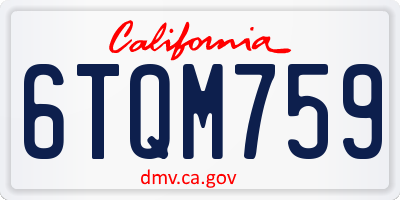 California

6TQM759

dmv.ca.gov